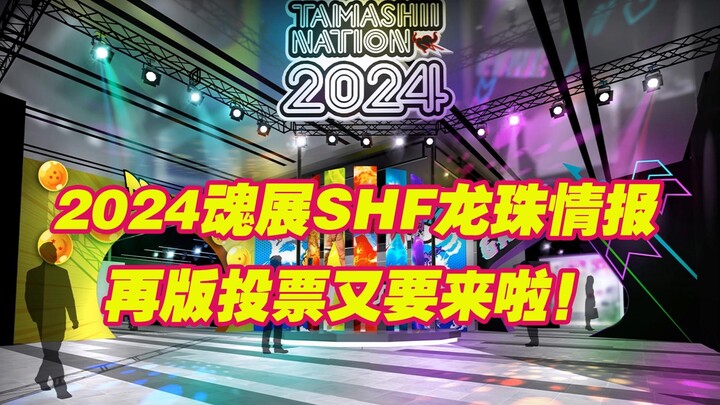 TAMASHII NATION 2024

2024魂展SHF龙珠情报
再版投票又要来啦！